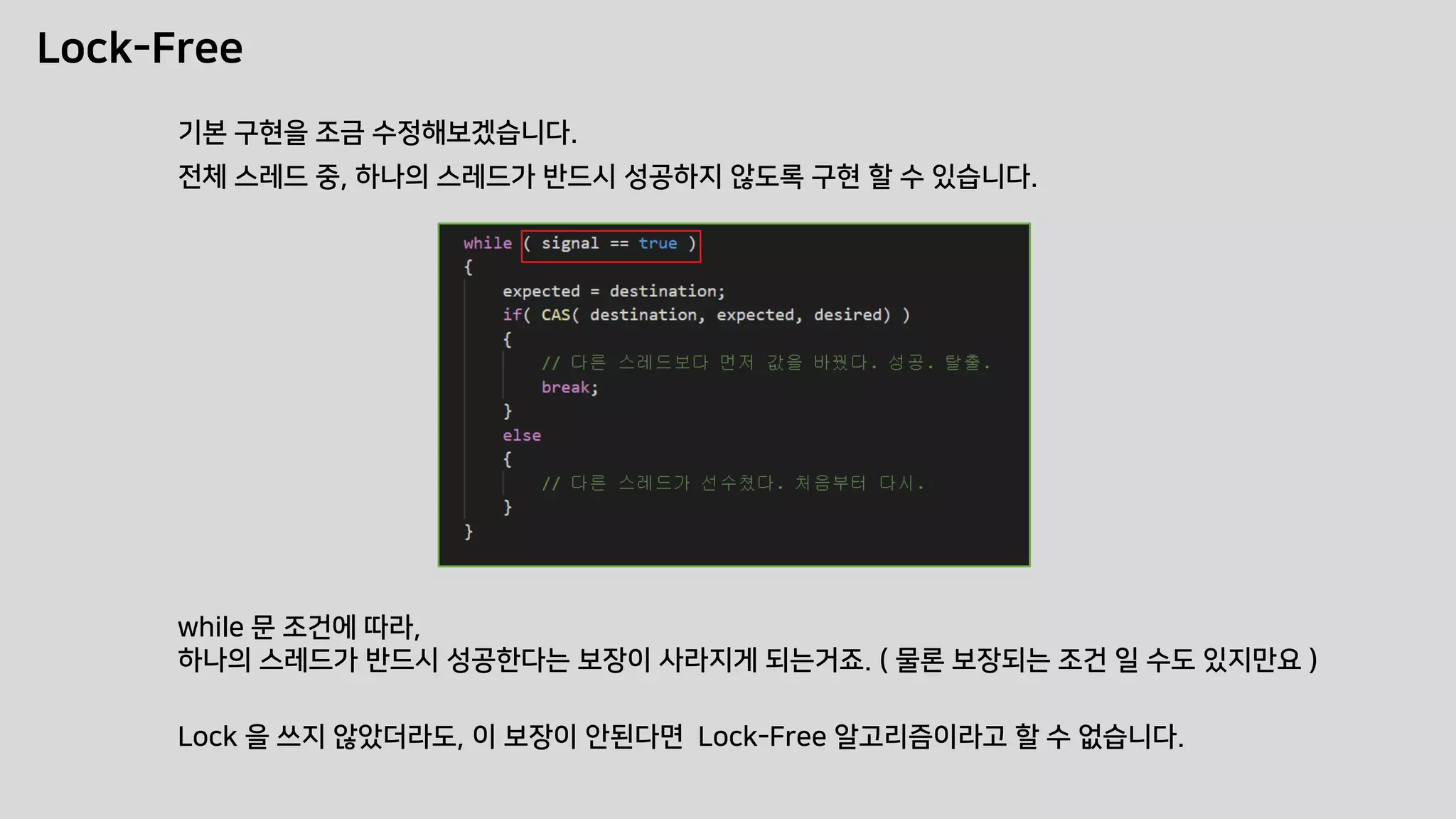 Lock-Free

기본 구현을 조금 수정해보겠습니다.
전체 스레드 중, 하나의 스레드가 반드시 성공하지 않도록 구현 할 수 있습니다.

while ( signal == true )
{
    expected = destination;
    if( CAS( destination, expected, desired) )
    {
        // 다른 스레드보다 먼저 값을 바꿨다. 성공. 탈출.
        break;
    }
    else
    {
        // 다른 스레드가 선수쳤다. 처음부터 다시.
    }
}

while 문 조건에 따라,
하나의 스레드가 반드시 성공한다는 보장이 사라지게 되는거죠. ( 물론 보장되는 조건 일 수도 있지만요 )

Lock 을 쓰지 않았더라도, 이 보장이 안된다면 Lock-Free 알고리즘이라고 할 수 없습니다.